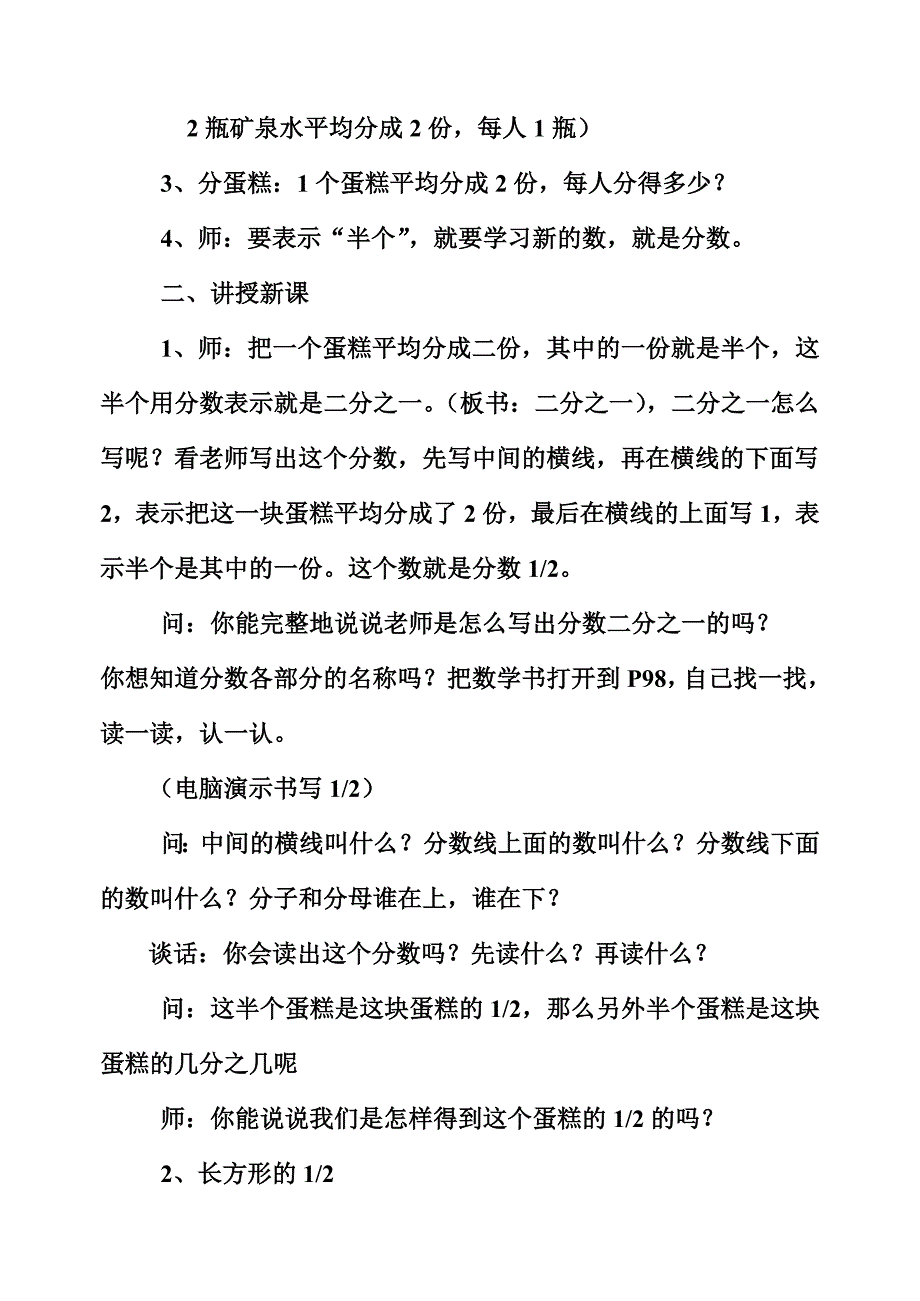 2 瓶矿泉水平均分成 2 份，每人 1 瓶）

3、分蛋糕：1 个蛋糕平均分成 2 份，每人分得多少？

4、师：要表示“半个”，就要学习新的数，就是分数。

二、讲授新课

1、师：把一个蛋糕平均分成二份，其中的一份就是半个，这半个用分数表示就是二分之一。（板书：二分之一），二分之一怎么写呢？看老师写出这个分数，先写中间的横线，再在横线的下面写 2，表示把这一块蛋糕平均分成了 2 份，最后在横线的上面写 1，表示半个是其中的一份。这个数就是分数 1/2。

问：你能完整地说说老师是怎么写出分数二分之一的吗？
你想知道分数各部分的名称吗？把数学书打开到 P98，自己找一找，读一读，认一认。

（电脑演示书写 1/2）

问：中间的横线叫什么？分数线上面的数叫什么？分数线下面的数叫什么？分子和分母谁在上，谁在下？

谈话：你会读出这个分数吗？先读什么？再读什么？

问：这半个蛋糕是这块蛋糕的 1/2，那么另外半个蛋糕是这块蛋糕的几分之几呢

师：你能说说我们是怎样得到这个蛋糕的 1/2 的吗？

2、长方形的 1/2